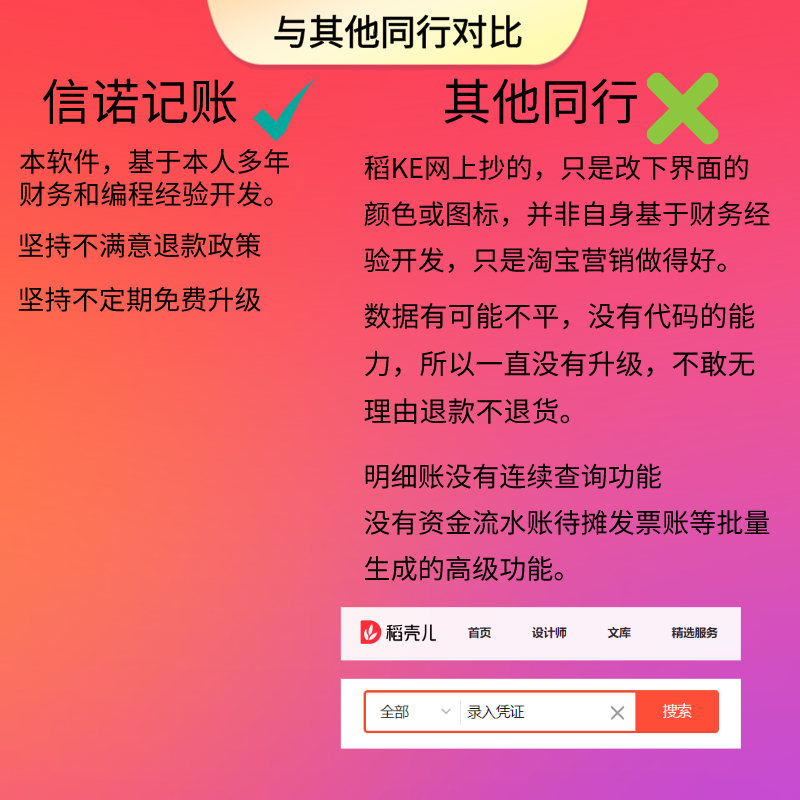 与其他同行对比

信诺记账

本软件，基于本人多年财务和编程经验开发。

坚持不满意退款政策

坚持不定期免费升级

其他同行

稻KE网上抄的，只是改下界面的颜色或图标，并非自身基于财务经验开发，只是淘宝营销做得好。

数据有可能不平，没有代码的能力，所以一直没有升级，不敢无理由退款不退货。

明细账没有连续查询功能
没有资金流水账待摊发票账等批量生成的高级功能。

稻壳儿 首页 设计师 文库 精选服务

全部 录入凭证 搜索